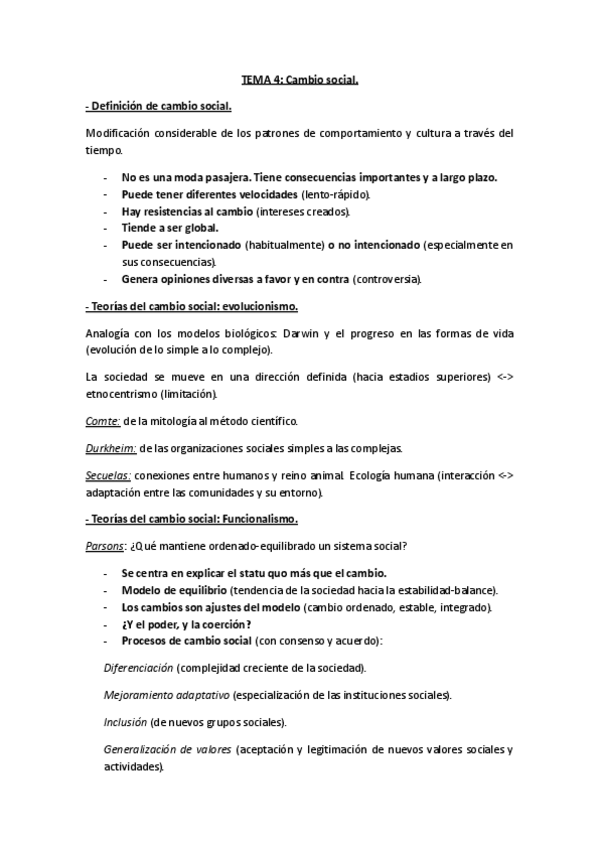 TEMA 4: Cambio social.

- Definición de cambio social.

Modificación considerable de los patrones de comportamiento y cultura a través del tiempo.

- No es una moda pasajera. Tiene consecuencias importantes y a largo plazo.
- Puede tener diferentes velocidades (lento-rápido).
- Hay resistencias al cambio (intereses creados).
- Tiende a ser global.
- Puede ser intencionado (habitualmente) o no intencionado (especialmente en sus consecuencias).
- Genera opiniones diversas a favor y en contra (controversia).

- Teorías del cambio social: evolucionismo.

Analogía con los modelos biológicos: Darwin y el progreso en las formas de vida (evolución de lo simple a lo complejo).

La sociedad se mueve en una dirección definida (hacia estadios superiores) <-> etnocentrismo (limitación).

Comte: de la mitología al método científico.

Durkheim: de las organizaciones sociales simples a las complejas.

Secuelas: conexiones entre humanos y reino animal. Ecología humana (interacción <-> adaptación entre las comunidades y su entorno).

- Teorías del cambio social: Funcionalismo.

Parsons: ¿Qué mantiene ordenado-equilibrado un sistema social?

- Se centra en explicar el statu quo más que el cambio.
- Modelo de equilibrio (tendencia de la sociedad hacia la estabilidad-balance).
- Los cambios son ajustes del modelo (cambio ordenado, estable, integrado).
- ¿Y el poder, y la coerción?
- Procesos de cambio social (con consenso y acuerdo):

Diferenciación (complejidad creciente de la sociedad).

Mejoramiento adaptativo (especialización de las instituciones sociales).

Inclusión (de nuevos grupos sociales).

Generalización de valores (aceptación y legitimación de nuevos valores sociales y actividades).